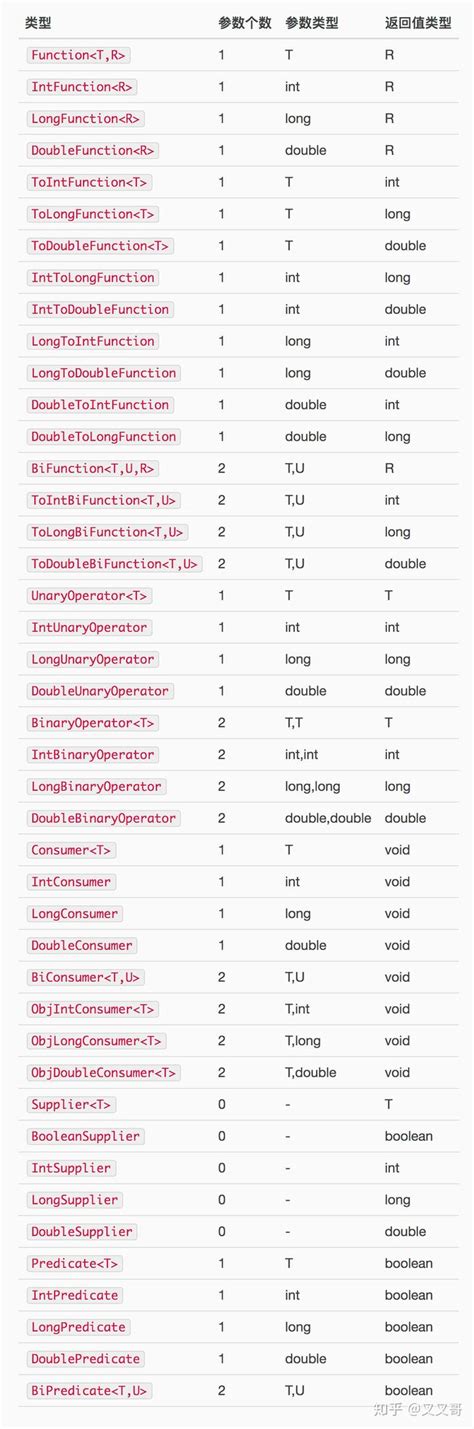 | 类型 | 参数个数 | 参数类型 | 返回值类型 |
|---|---|---|---|
| Function<T,R> | 1 | T | R |
| IntFunction<R> | 1 | int | R |
| LongFunction<R> | 1 | long | R |
| DoubleFunction<R> | 1 | double | R |
| ToIntFunction<T> | 1 | T | int |
| ToLongFunction<T> | 1 | T | long |
| ToDoubleFunction<T> | 1 | T | double |
| IntToLongFunction | 1 | int | long |
| IntToDoubleFunction | 1 | int | double |
| LongToIntFunction | 1 | long | int |
| LongToDoubleFunction | 1 | long | double |
| DoubleToIntFunction | 1 | double | int |
| DoubleToLongFunction | 1 | double | long |
| BiFunction<T,U,R> | 2 | T,U | R |
| ToIntBiFunction<T,U> | 2 | T,U | int |
| ToLongBiFunction<T,U> | 2 | T,U | long |
| ToDoubleBiFunction<T,U> | 2 | T,U | double |
| UnaryOperator<T> | 1 | T | T |
| IntUnaryOperator | 1 | int | int |
| LongUnaryOperator | 1 | long | long |
| DoubleUnaryOperator | 1 | double | double |
| BinaryOperator<T> | 2 | T,T | T |
| IntBinaryOperator | 2 | int,int | int |
| LongBinaryOperator | 2 | long,long | long |
| DoubleBinaryOperator | 2 | double,double | double |
| Consumer<T> | 1 | T | void |
| IntConsumer | 1 | int | void |
| LongConsumer | 1 | long | void |
| DoubleConsumer | 1 | double | void |
| BiConsumer<T,U> | 2 | T,U | void |
| ObjIntConsumer<T> | 2 | T,int | void |
| ObjLongConsumer<T> | 2 | T,long | void |
| ObjDoubleConsumer<T> | 2 | T,double | void |
| Supplier<T> | 0 | - | T |
| BooleanSupplier | 0 | - | boolean |
| IntSupplier | 0 | - | int |
| LongSupplier | 0 | - | long |
| DoubleSupplier | 0 | - | double |
| Predicate<T> | 1 | T | boolean |
| IntPredicate | 1 | int | boolean |
| LongPredicate | 1 | long | boolean |
| DoublePredicate | 1 | double | boolean |
| BiPredicate<T,U> | 2 | T,U | boolean |

知乎 @又又哥